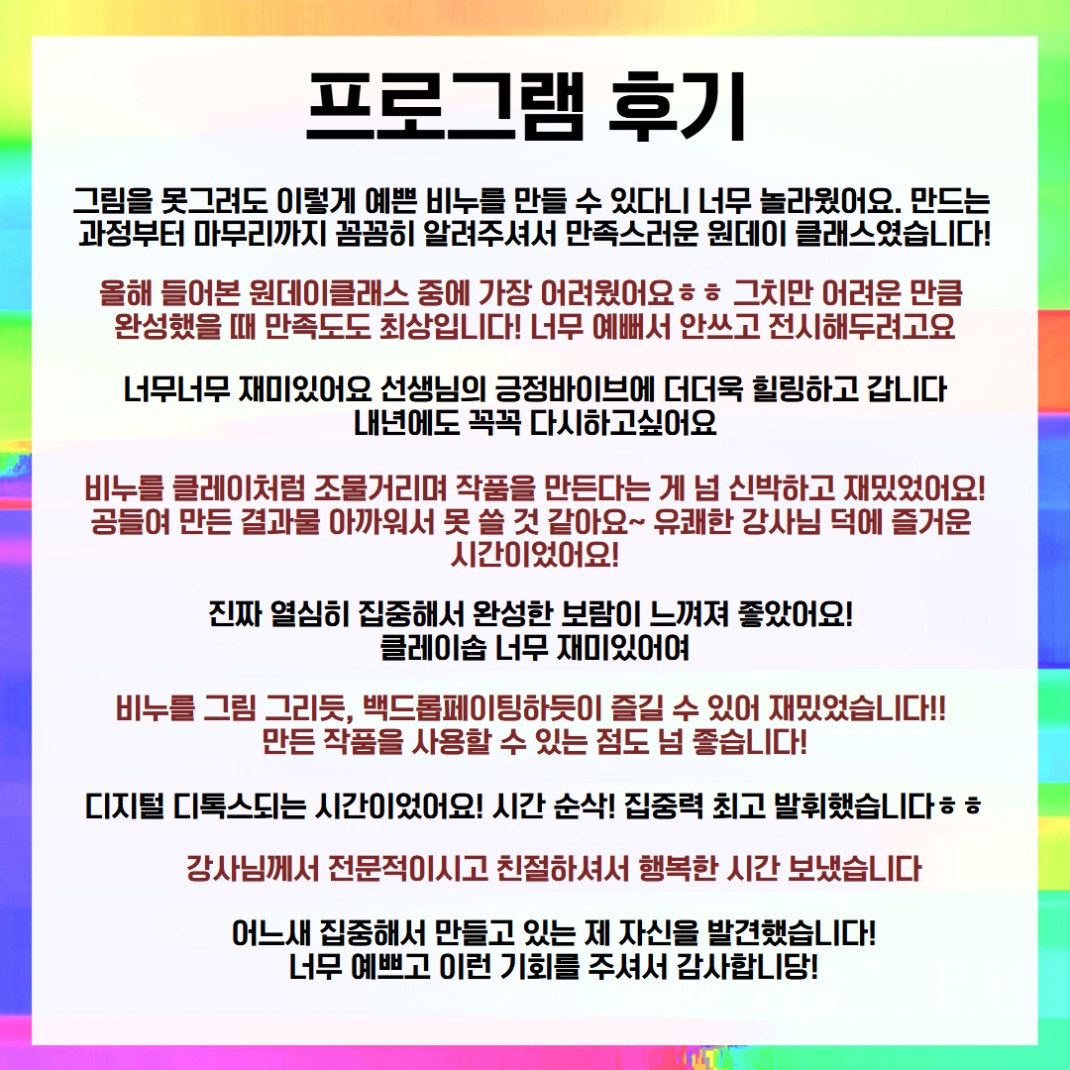 프로그램 후기

그림을 못그려도 이렇게 예쁜 비누를 만들 수 있다니 너무 놀라웠어요. 만드는 과정부터 마무리까지 꼼꼼히 알려주셔서 만족스러운 원데이 클래스였습니다!

올해 들어본 원데이클래스 중에 가장 어려웠어요ㅎㅎ 그치만 어려운 만큼 완성했을 때 만족도도 최상입니다! 너무 예뻐서 안쓰고 전시해두려고요

너무너무 재미있어요 선생님의 긍정바이브에 더더욱 힐링하고 갑니다 내년에도 꼭꼭 다시하고싶어요

비누를 클레이처럼 조물거리며 작품을 만든다는 게 넘 신박하고 재밌었어요! 공들여 만든 결과물 아까워서 못 쓸 것 같아요~ 유쾌한 강사님 덕에 즐거운 시간이었어요!

진짜 열심히 집중해서 완성한 보람이 느껴져 좋았어요! 클레이솝 너무 재미있어여

비누를 그림 그리듯, 백드롭페이팅하듯이 즐길 수 있어 재밌었습니다!! 만든 작품을 사용할 수 있는 점도 넘 좋습니다!

디지털 디톡스되는 시간이었어요! 시간 순삭! 집중력 최고 발휘했습니다ㅎㅎ

강사님께서 전문적이시고 친절하셔서 행복한 시간 보냈습니다

어느새 집중해서 만들고 있는 제 자신을 발견했습니다! 너무 예쁘고 이런 기회를 주셔서 감사합니당!